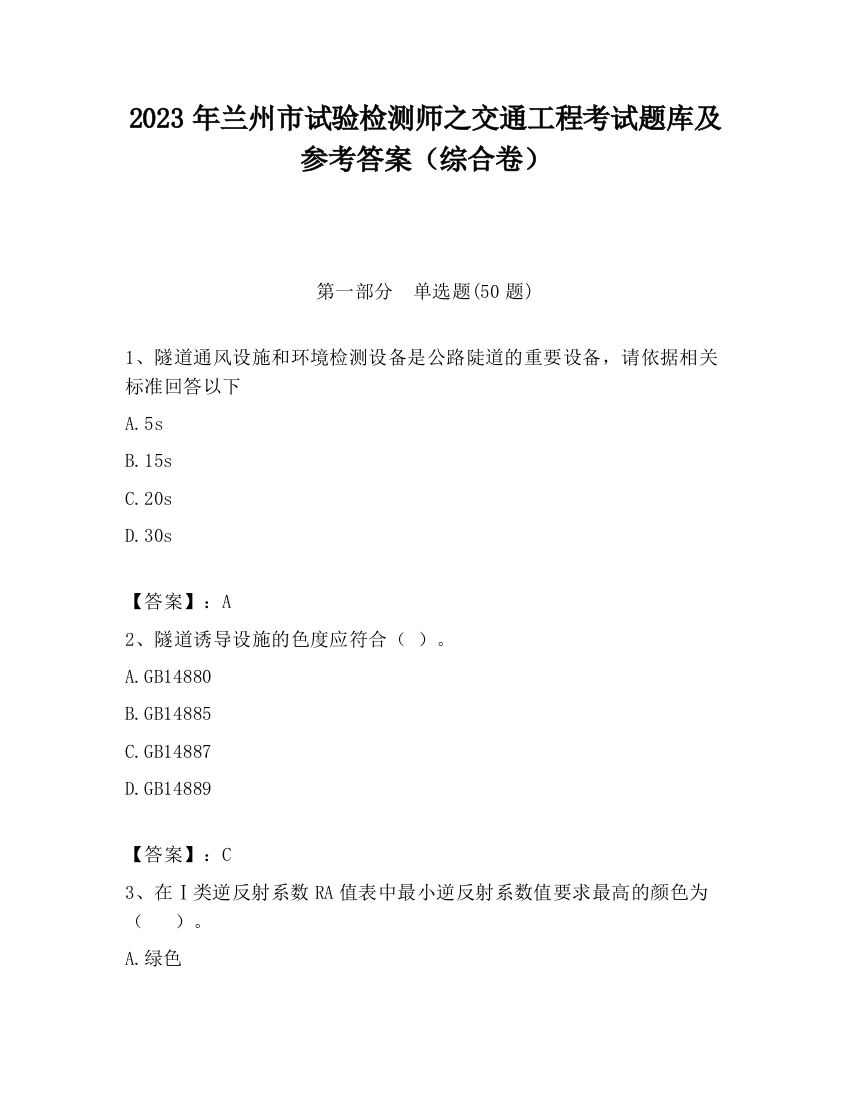 2023 年兰州市试验检测师之交通工程考试题库及参考答案（综合卷）

第一部分　单选题(50 题)

1、隧道通风设施和环境检测设备是公路陡道的重要设备，请依据相关标准回答以下

A.5s

B.15s

C.20s

D.30s

【答案】：A

2、隧道诱导设施的色度应符合（ ）。

A.GB14880

B.GB14885

C.GB14887

D.GB14889

【答案】：C

3、在Ⅰ类逆反射系数 RA 值表中最小逆反射系数值要求最高的颜色为（　　）。

A.绿色